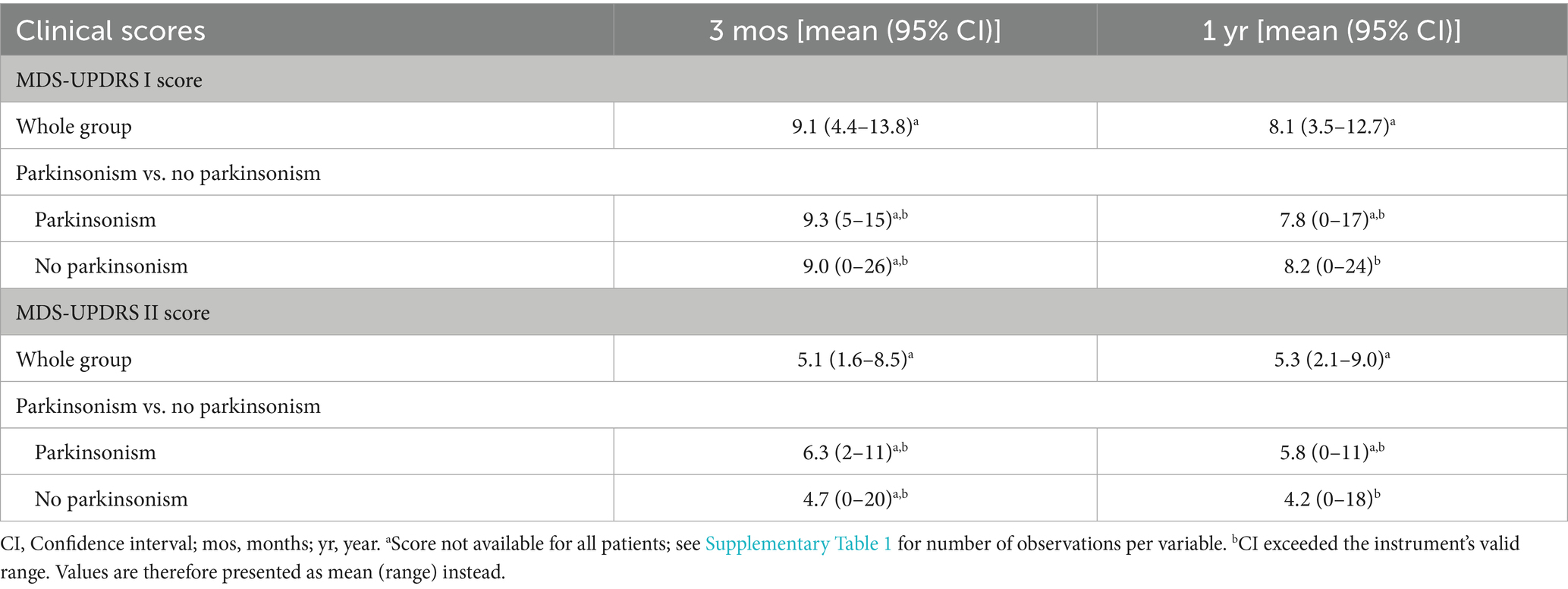 | Clinical scores | 3 mos [mean (95% CI)] | 1 yr [mean (95% CI)] |
|---|---|---|
| MDS-UPDRS I score | | |
| Whole group | 9.1 (4.4–13.8)$^{a}$ | 8.1 (3.5–12.7)$^{a}$ |
| Parkinsonism vs. no parkinsonism | | |
| Parkinsonism | 9.3 (5–15)$^{a,b}$ | 7.8 (0–17)$^{a,b}$ |
| No parkinsonism | 9.0 (0–26)$^{a,b}$ | 8.2 (0–24)$^{b}$ |
| MDS-UPDRS II score | | |
| Whole group | 5.1 (1.6–8.5)$^{a}$ | 5.3 (2.1–9.0)$^{a}$ |
| Parkinsonism vs. no parkinsonism | | |
| Parkinsonism | 6.3 (2–11)$^{a,b}$ | 5.8 (0–11)$^{a,b}$ |
| No parkinsonism | 4.7 (0–20)$^{a,b}$ | 4.2 (0–18)$^{b}$ |

CI, Confidence interval; mos, months; yr, year. $^{a}$Score not available for all patients; see Supplementary Table 1 for number of observations per variable. $^{b}$CI exceeded the instrument's valid range. Values are therefore presented as mean (range) instead.